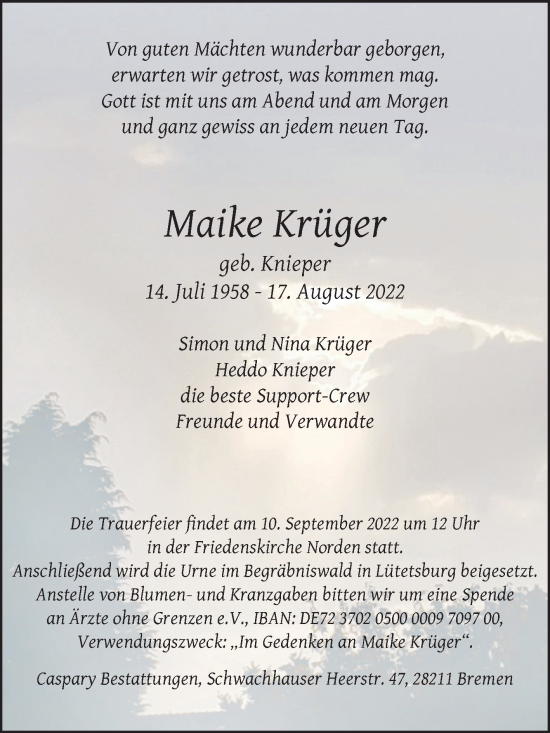 Von guten Mächten wunderbar geborgen,
erwarten wir getrost, was kommen mag.
Gott ist mit uns am Abend und am Morgen
und ganz gewiss an jedem neuen Tag.

Maike Krüger
geb. Knieper
14. Juli 1958 - 17. August 2022

Simon und Nina Krüger
Heddo Knieper
die beste Support-Crew
Freunde und Verwandte

Die Trauerfeier findet am 10. September 2022 um 12 Uhr in der Friedenskirche Norden statt. Anschließend wird die Urne im Begräbniswald in Lütetsburg beigesetzt. Anstelle von Blumen- und Kranzgaben bitten wir um eine Spende an Ärzte ohne Grenzen e.V., IBAN: DE72 3702 0500 0009 7097 00, Verwendungszweck: „Im Gedenken an Maike Krüger“.

Caspary Bestattungen, Schwachhauser Heerstr. 47, 28211 Bremen